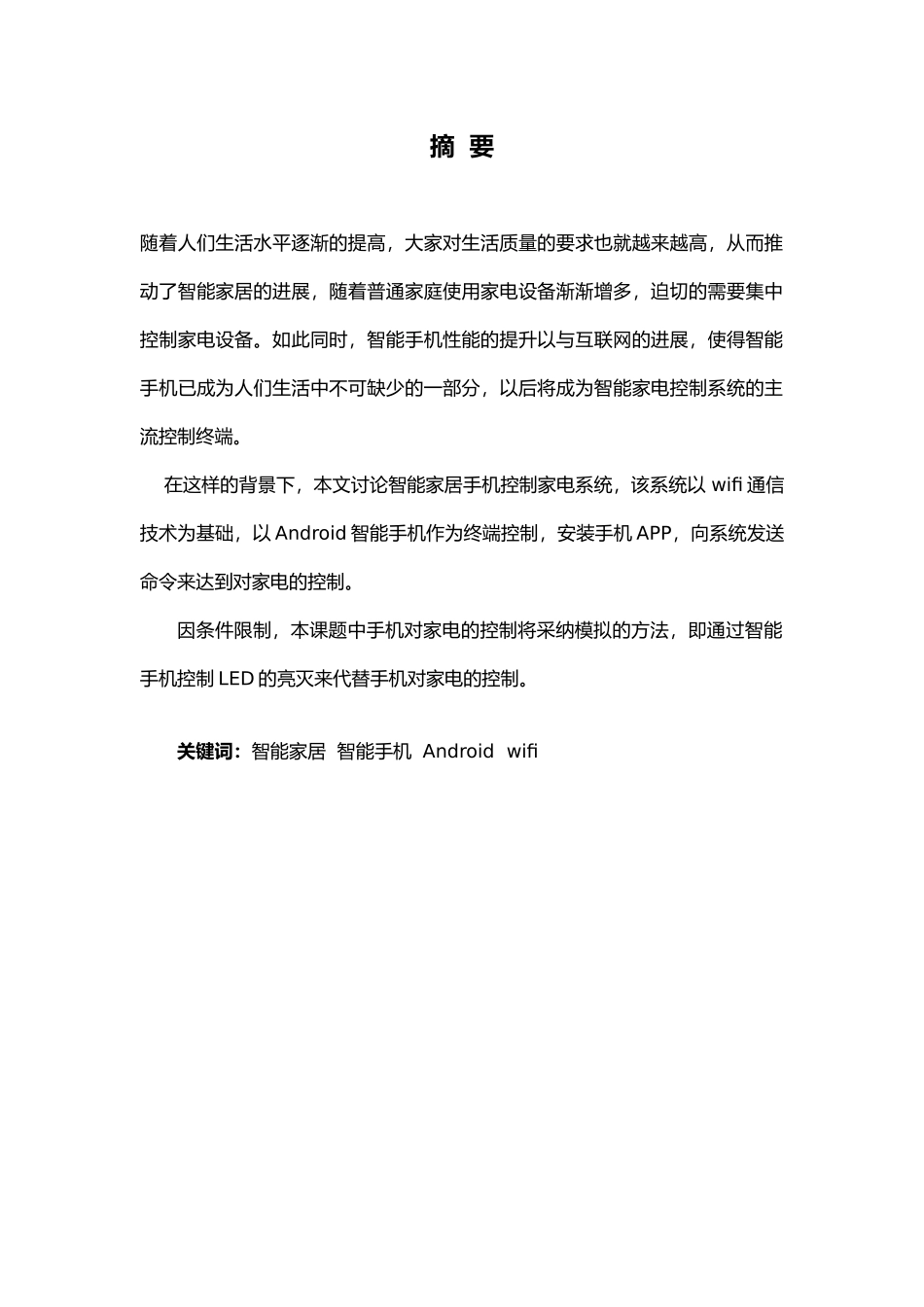 摘 要

随着人们生活水平逐渐的提高，大家对生活质量的要求也就越来越高，从而推动了智能家居的进展，随着普通家庭使用家电设备渐渐增多，迫切的需要集中控制家电设备。如此同时，智能手机性能的提升以与互联网的进展，使得智能手机已成为人们生活中不可缺少的一部分，以后将成为智能家电控制系统的主流控制终端。

在这样的背景下，本文讨论智能家居手机控制家电系统，该系统以 wifi 通信技术为基础，以 Android 智能手机作为终端控制，安装手机 APP，向系统发送命令来达到对家电的控制。

因条件限制，本课题中手机对家电的控制将采纳模拟的方法，即通过智能手机控制 LED 的亮灭来代替手机对家电的控制。

关键词：智能家居 智能手机 Android wifi